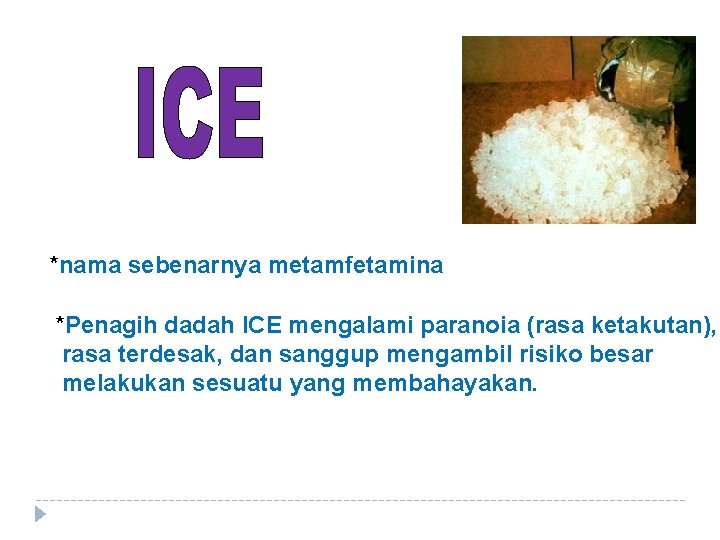 ICE

*nama sebenarnya metamfetamina

*Penagih dadah ICE mengalami paranoia (rasa ketakutan), rasa terdesak, dan sanggup mengambil risiko besar melakukan sesuatu yang membahayakan.